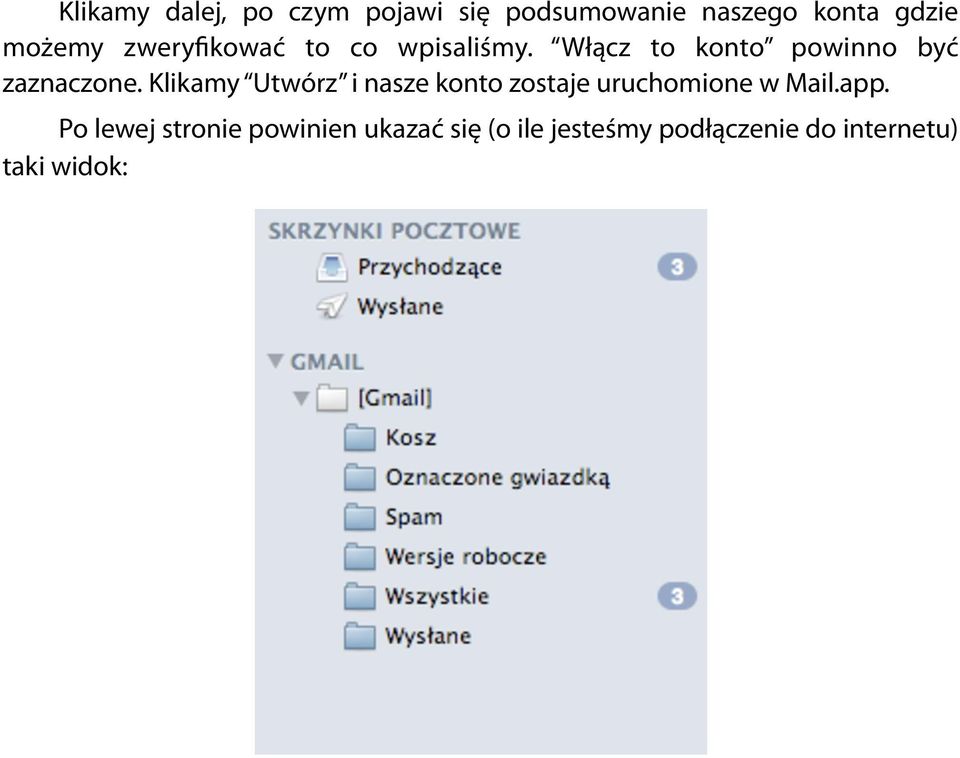 Klikamy dalej, po czym pojawi się podsumowanie naszego konta gdzie możemy zweryfikować to co wpisaliśmy. “Włącz to konto” powinno być zaznaczone. Klikamy “Utwórz” i nasze konto zostaje uruchomione w Mail.app.

Po lewej stronie powinien ukazać się (o ile jesteśmy podłączenie do internetu) taki widok:

SKRZYNKI POCZTOWE
Przychodzące 3
Wysłane
GMAIL
[Gmail]
Kosz
Oznaczone gwiazdką
Spam
Wersje robocze
Wszystkie 3
Wysłane